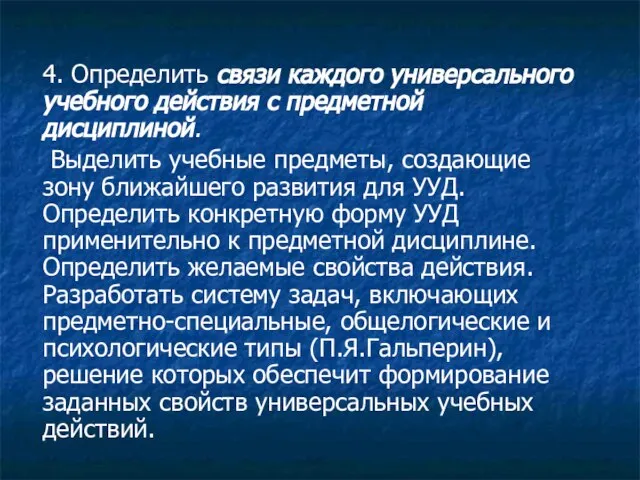 4. Определить связи каждого универсального учебного действия с предметной дисциплиной.

Выделить учебные предметы, создающие зону ближайшего развития для УУД. Определить конкретную форму УУД применительно к предметной дисциплине. Определить желаемые свойства действия. Разработать систему задач, включающих предметно-специальные, общелогические и психологические типы (П.Я.Гальперин), решение которых обеспечит формирование заданных свойств универсальных учебных действий.